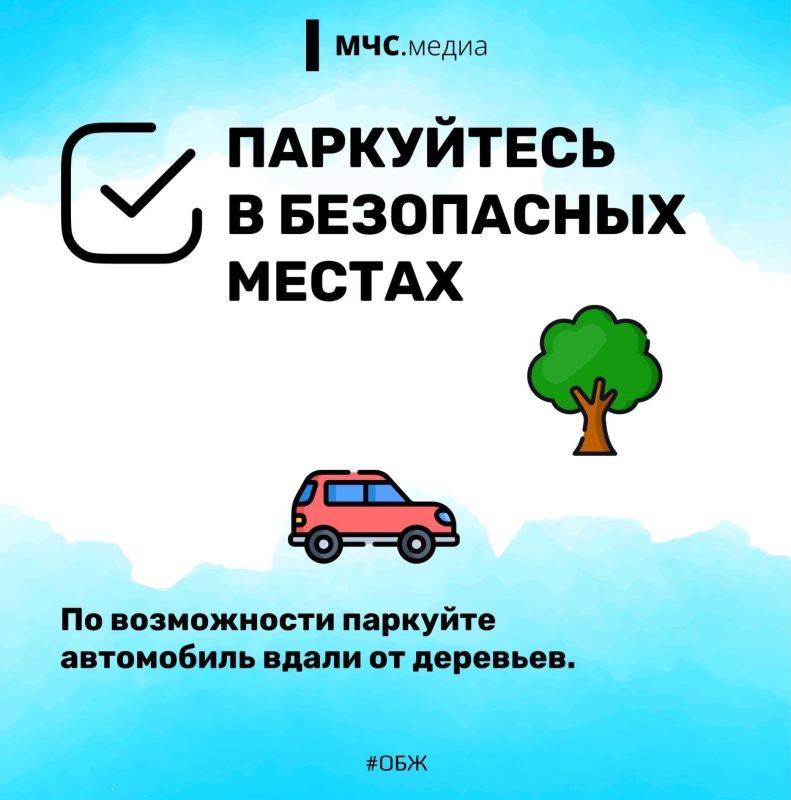 МЧС.медиа

ПАРКУЙТЕСЬ В БЕЗОПАСНЫХ МЕСТАХ

По возможности паркуйте автомобиль вдали от деревьев.

#ОБЖ